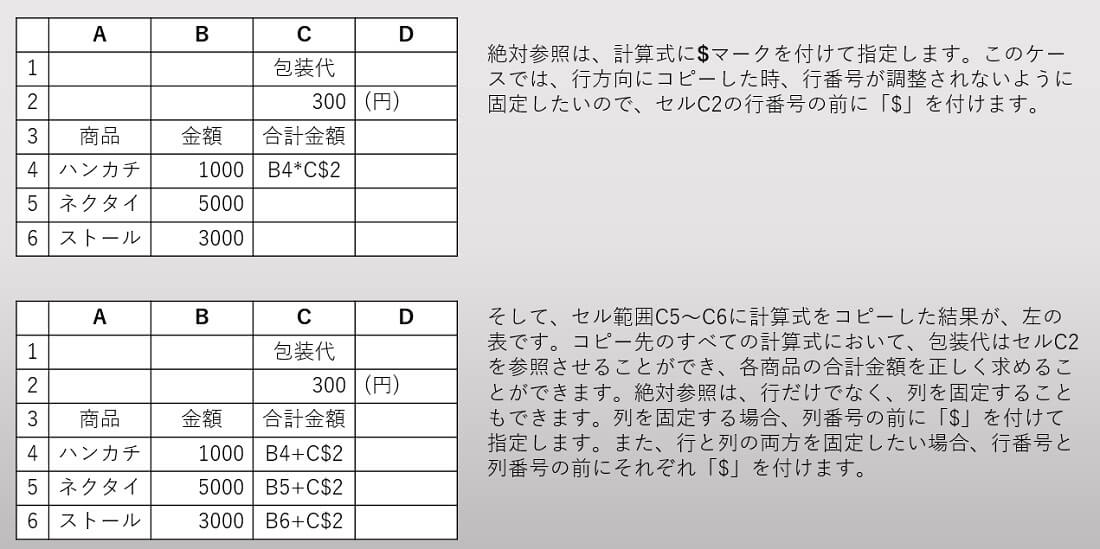 |  | A | B | C | D |
|---|---|---|---|---|
| 1 |  |  | 包装代 |  |
| 2 |  |  | 300 | (円) |
| 3 | 商品 | 金額 | 合計金額 |  |
| 4 | ハンカチ | 1000 | B4*C$2 |  |
| 5 | ネクタイ | 5000 |  |  |
| 6 | ストール | 3000 |  |  |

絶対参照は、計算式に$マークを付けて指定します。このケースでは、行方向にコピーした時、行番号が調整されないように固定したいので、セルC2の行番号の前に「$」を付けます。

|  | A | B | C | D |
|---|---|---|---|---|
| 1 |  |  | 包装代 |  |
| 2 |  |  | 300 | (円) |
| 3 | 商品 | 金額 | 合計金額 |  |
| 4 | ハンカチ | 1000 | B4+C$2 |  |
| 5 | ネクタイ | 5000 | B5+C$2 |  |
| 6 | ストール | 3000 | B6+C$2 |  |

そして、セル範囲C5～C6に計算式をコピーした結果が、左の表です。コピー先のすべての計算式において、包装代はセルC2を参照させることができ、各商品の合計金額を正しく求めることができます。絶対参照は、行だけでなく、列を固定することもできます。列を固定する場合、列番号の前に「$」を付けて指定します。また、行と列の両方を固定したい場合、行番号と列番号の前にそれぞれ「$」を付けます。